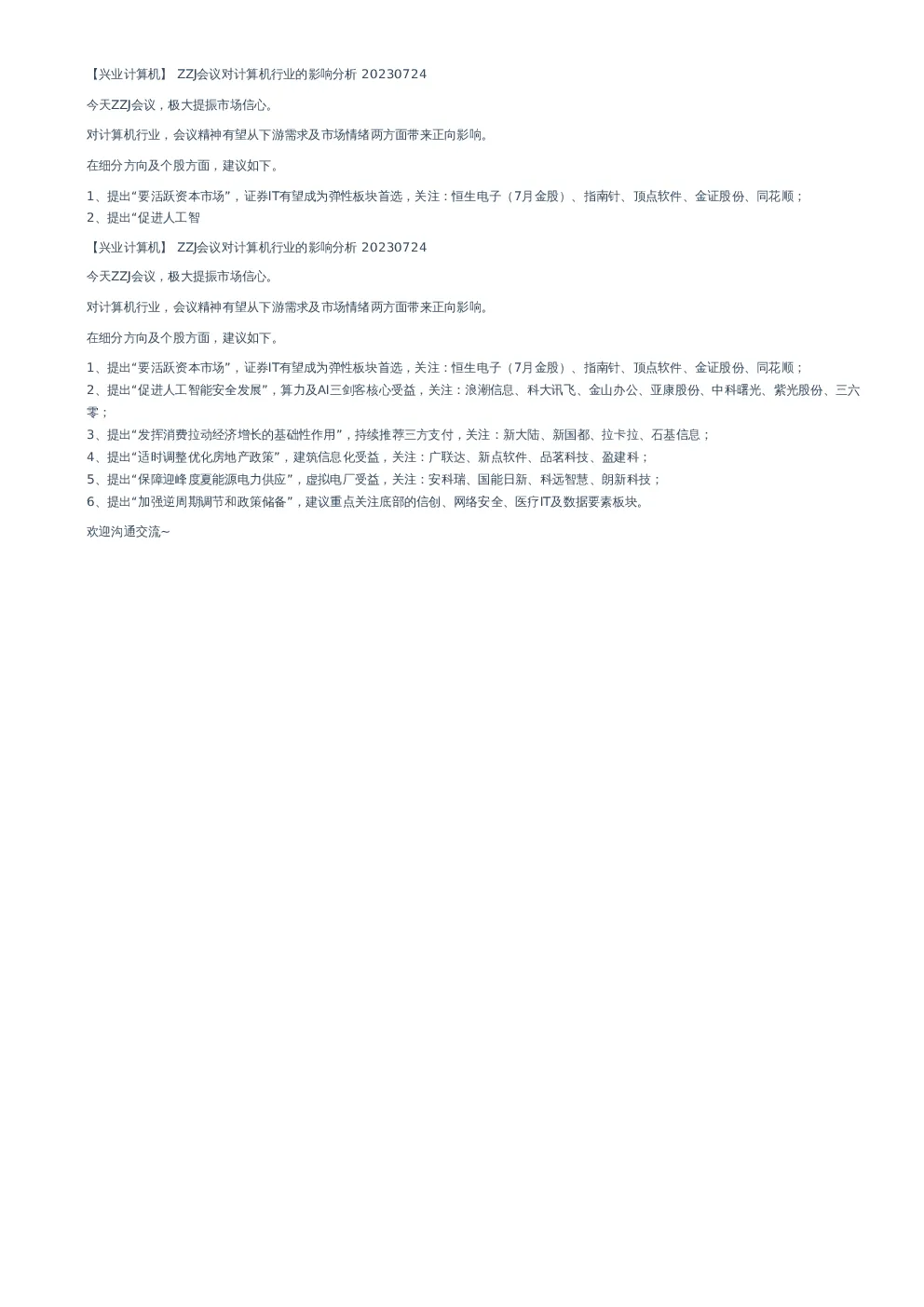 【兴业计算机】 ZZJ会议对计算机行业的影响分析 20230724

今天ZZJ会议，极大提振市场信心。

对计算机行业，会议精神有望从下游需求及市场情绪两方面带来正向影响。

在细分方向及个股方面，建议如下。

1、提出“要活跃资本市场”，证券IT有望成为弹性板块首选，关注：恒生电子（7月金股）、指南针、顶点软件、金证股份、同花顺；
2、提出“促进人工智

【兴业计算机】 ZZJ会议对计算机行业的影响分析 20230724

今天ZZJ会议，极大提振市场信心。

对计算机行业，会议精神有望从下游需求及市场情绪两方面带来正向影响。

在细分方向及个股方面，建议如下。

1、提出“要活跃资本市场”，证券IT有望成为弹性板块首选，关注：恒生电子（7月金股）、指南针、顶点软件、金证股份、同花顺；
2、提出“促进人工智能安全发展”，算力及AI三剑客核心受益，关注：浪潮信息、科大讯飞、金山办公、亚康股份、中科曙光、紫光股份、三六零；
3、提出“发挥消费拉动经济增长的基础性作用”，持续推荐三方支付，关注：新大陆、新国都、拉卡拉、石基信息；
4、提出“适时调整优化房地产政策”，建筑信息化受益，关注：广联达、新点软件、品茗科技、盈建科；
5、提出“保障迎峰度夏能源电力供应”，虚拟电厂受益，关注：安科瑞、国能日新、科远智慧、朗新科技；
6、提出“加强逆周期调节和政策储备”，建议重点关注底部的信创、网络安全、医疗IT及数据要素板块。

欢迎沟通交流~